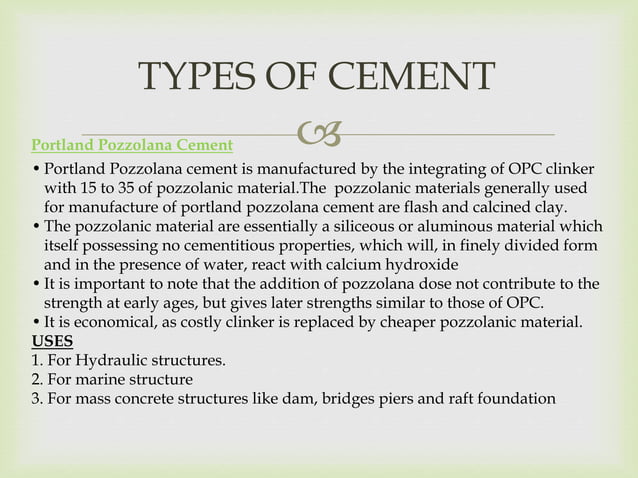 TYPES OF CEMENT

Portland Pozzolana Cement

• Portland Pozzolana cement is manufactured by the integrating of OPC clinker with 15 to 35 of pozzolanic material.The pozzolanic materials generally used for manufacture of portland pozzolana cement are flash and calcined clay.
• The pozzolanic material are essentially a siliceous or aluminous material which itself possessing no cementitious properties, which will, in finely divided form and in the presence of water, react with calcium hydroxide
• It is important to note that the addition of pozzolana dose not contribute to the strength at early ages, but gives later strengths similar to those of OPC.
• It is economical, as costly clinker is replaced by cheaper pozzolanic material.

USES
1. For Hydraulic structures.
2. For marine structure
3. For mass concrete structures like dam, bridges piers and raft foundation